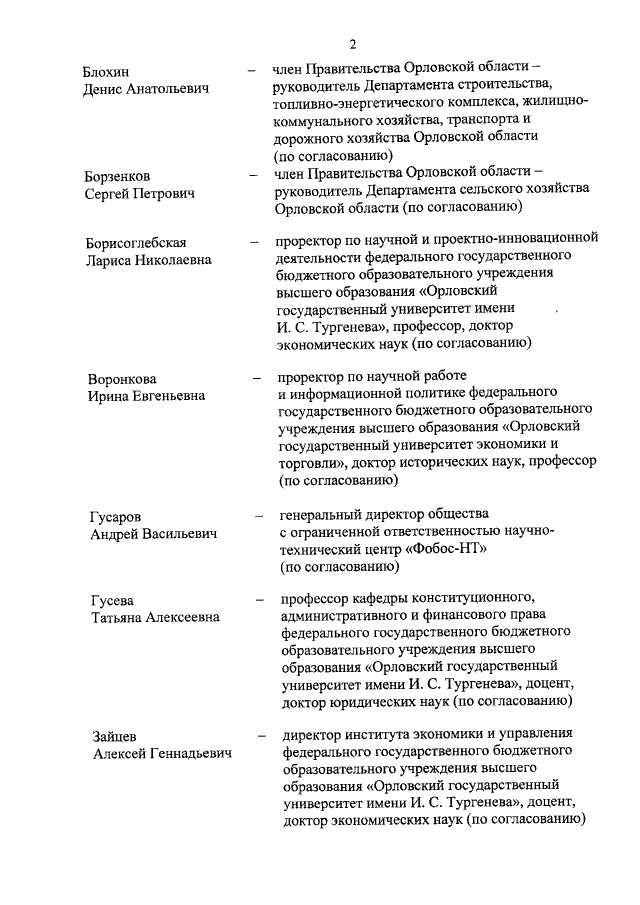 2

Блохин Денис Анатольевич – член Правительства Орловской области – руководитель Департамента строительства, топливно-энергетического комплекса, жилищно-коммунального хозяйства, транспорта и дорожного хозяйства Орловской области (по согласованию)

Борзенков Сергей Петрович – член Правительства Орловской области – руководитель Департамента сельского хозяйства Орловской области (по согласованию)

Борисоглебская Лариса Николаевна – проректор по научной и проектно-инновационной деятельности федерального государственного бюджетного образовательного учреждения высшего образования «Орловский государственный университет имени И. С. Тургенева», профессор, доктор экономических наук (по согласованию)

Воронкова Ирина Евгеньевна – проректор по научной работе и информационной политике федерального государственного бюджетного образовательного учреждения высшего образования «Орловский государственный университет экономики и торговли», доктор исторических наук, профессор (по согласованию)

Гусаров Андрей Васильевич – генеральный директор общества с ограниченной ответственностью научно-технический центр «Фобос-НТ» (по согласованию)

Гусева Татьяна Алексеевна – профессор кафедры конституционного, административного и финансового права федерального государственного бюджетного образовательного учреждения высшего образования «Орловский государственный университет имени И. С. Тургенева», доцент, доктор юридических наук (по согласованию)

Зайцев Алексей Геннадьевич – директор института экономики и управления федерального государственного бюджетного образовательного учреждения высшего образования «Орловский государственный университет имени И. С. Тургенева», доцент, доктор экономических наук (по согласованию)